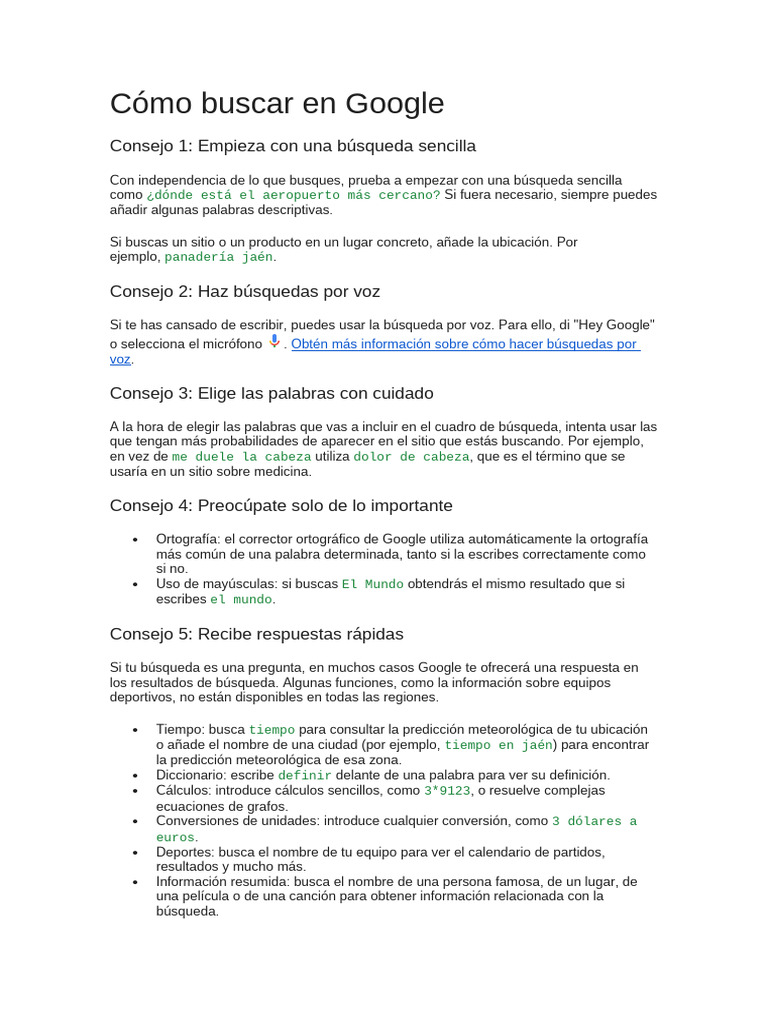 Cómo buscar en Google

Consejo 1: Empieza con una búsqueda sencilla

Con independencia de lo que busques, prueba a empezar con una búsqueda sencilla como ¿dónde está el aeropuerto más cercano? Si fuera necesario, siempre puedes añadir algunas palabras descriptivas.

Si buscas un sitio o un producto en un lugar concreto, añade la ubicación. Por ejemplo, panadería jaén.

Consejo 2: Haz búsquedas por voz

Si te has cansado de escribir, puedes usar la búsqueda por voz. Para ello, di "Hey Google" o selecciona el micrófono . Obtén más información sobre cómo hacer búsquedas por voz.

Consejo 3: Elige las palabras con cuidado

A la hora de elegir las palabras que vas a incluir en el cuadro de búsqueda, intenta usar las que tengan más probabilidades de aparecer en el sitio que estás buscando. Por ejemplo, en vez de me duele la cabeza utiliza dolor de cabeza, que es el término que se usaría en un sitio sobre medicina.

Consejo 4: Preocúpate solo de lo importante

• Ortografía: el corrector ortográfico de Google utiliza automáticamente la ortografía más común de una palabra determinada, tanto si la escribes correctamente como si no.
• Uso de mayúsculas: si buscas El Mundo obtendrás el mismo resultado que si escribes el mundo.

Consejo 5: Recibe respuestas rápidas

Si tu búsqueda es una pregunta, en muchos casos Google te ofrecerá una respuesta en los resultados de búsqueda. Algunas funciones, como la información sobre equipos deportivos, no están disponibles en todas las regiones.

• Tiempo: busca tiempo para consultar la predicción meteorológica de tu ubicación o añade el nombre de una ciudad (por ejemplo, tiempo en jaén) para encontrar la predicción meteorológica de esa zona.
• Diccionario: escribe definir delante de una palabra para ver su definición.
• Cálculos: introduce cálculos sencillos, como 3*9123, o resuelve complejas ecuaciones de grafos.
• Conversiones de unidades: introduce cualquier conversión, como 3 dólares a euros.
• Deportes: busca el nombre de tu equipo para ver el calendario de partidos, resultados y mucho más.
• Información resumida: busca el nombre de una persona famosa, de un lugar, de una película o de una canción para obtener información relacionada con la búsqueda.